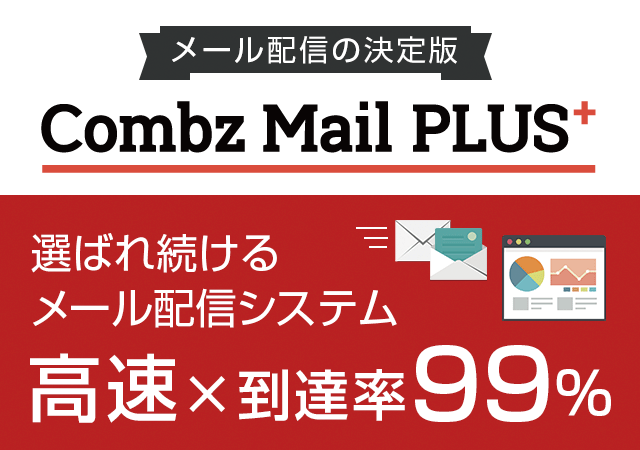 メール配信の決定版

Combz Mail PLUS⁺

選ばれ続ける
メール配信システム

高速×到達率99%